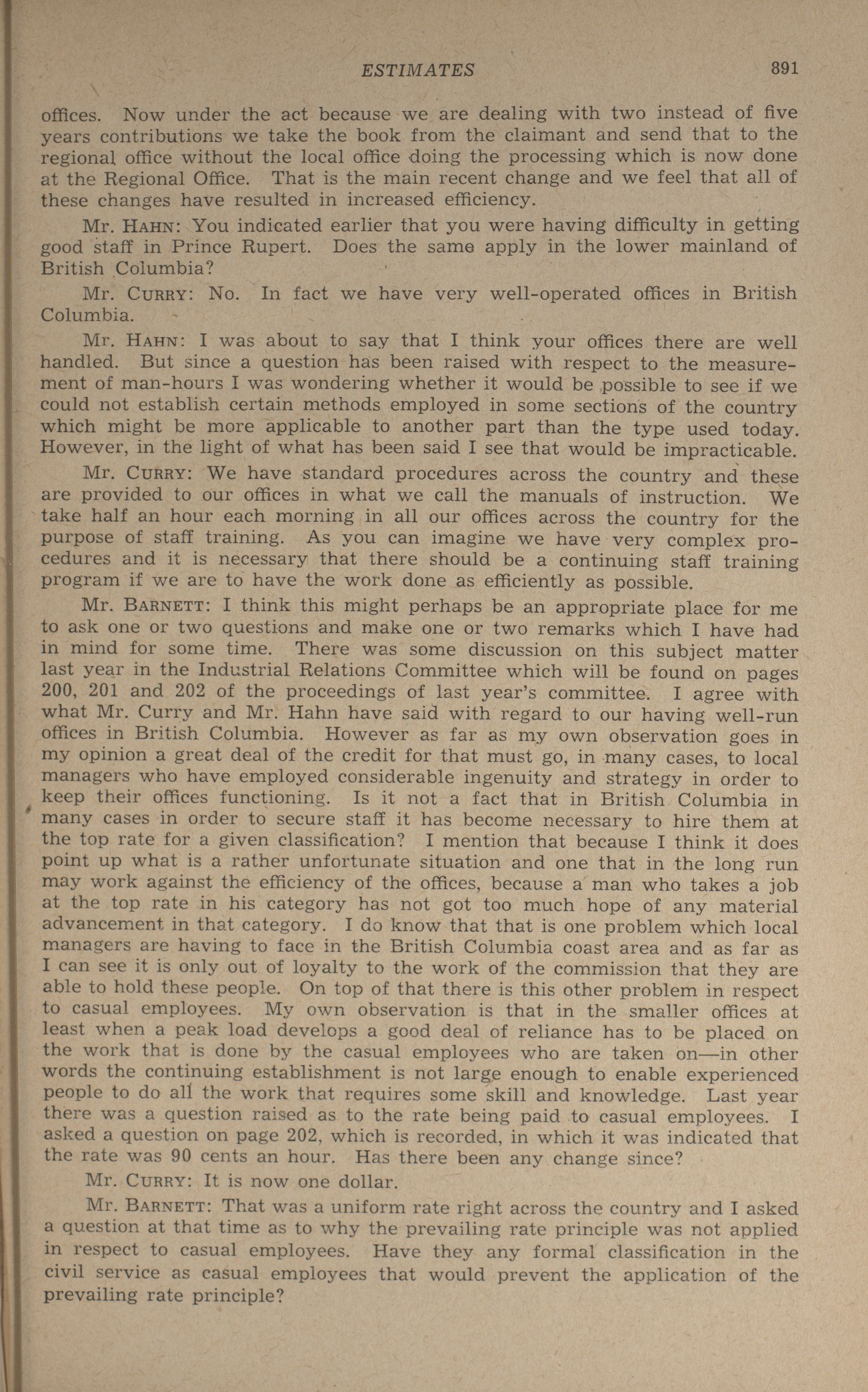 ESTIMATES 891

offices. Now under the act because we are dealing with two instead of five years contributions we take the book from the claimant and send that to the regional office without the local office doing the processing which is now done at the Regional Office. That is the main recent change and we feel that all of these changes have resulted in increased efficiency.

Mr. HAHN: You indicated earlier that you were having difficulty in getting good staff in Prince Rupert. Does the same apply in the lower mainland of British Columbia?

Mr. CURRY: No. In fact we have very well-operated offices in British Columbia.

Mr. HAHN: I was about to say that I think your offices there are well handled. But since a question has been raised with respect to the measurement of man-hours I was wondering whether it would be possible to see if we could not establish certain methods employed in some sections of the country which might be more applicable to another part than the type used today. However, in the light of what has been said I see that would be impracticable.

Mr. CURRY: We have standard procedures across the country and these are provided to our offices in what we call the manuals of instruction. We take half an hour each morning in all our offices across the country for the purpose of staff training. As you can imagine we have very complex procedures and it is necessary that there should be a continuing staff training program if we are to have the work done as efficiently as possible.

Mr. BARNETT: I think this might perhaps be an appropriate place for me to ask one or two questions and make one or two remarks which I have had in mind for some time. There was some discussion on this subject matter last year in the Industrial Relations Committee which will be found on pages 200, 201 and 202 of the proceedings of last year's committee. I agree with what Mr. Curry and Mr. Hahn have said with regard to our having well-run offices in British Columbia. However as far as my own observation goes in my opinion a great deal of the credit for that must go, in many cases, to local managers who have employed considerable ingenuity and strategy in order to keep their offices functioning. Is it not a fact that in British Columbia in many cases in order to secure staff it has become necessary to hire them at the top rate for a given classification? I mention that because I think it does point up what is a rather unfortunate situation and one that in the long run may work against the efficiency of the offices, because a man who takes a job at the top rate in his category has not got too much hope of any material advancement in that category. I do know that that is one problem which local managers are having to face in the British Columbia coast area and as far as I can see it is only out of loyalty to the work of the commission that they are able to hold these people. On top of that there is this other problem in respect to casual employees. My own observation is that in the smaller offices at least when a peak load develops a good deal of reliance has to be placed on the work that is done by the casual employees who are taken on—in other words the continuing establishment is not large enough to enable experienced people to do all the work that requires some skill and knowledge. Last year there was a question raised as to the rate being paid to casual employees. I asked a question on page 202, which is recorded, in which it was indicated that the rate was 90 cents an hour. Has there been any change since?

Mr. CURRY: It is now one dollar.

Mr. BARNETT: That was a uniform rate right across the country and I asked a question at that time as to why the prevailing rate principle was not applied in respect to casual employees. Have they any formal classification in the civil service as casual employees that would prevent the application of the prevailing rate principle?